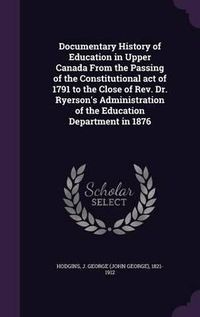 Documentary History of Education in Upper Canada From the Passing of the Constitutional act of 1791 to the Close of Rev. Dr. Ryerson's Administration of the Education Department in 1876

Scholar SELECT

HODGINS, J. GEORGE (JOHN GEORGE), 1821-1912